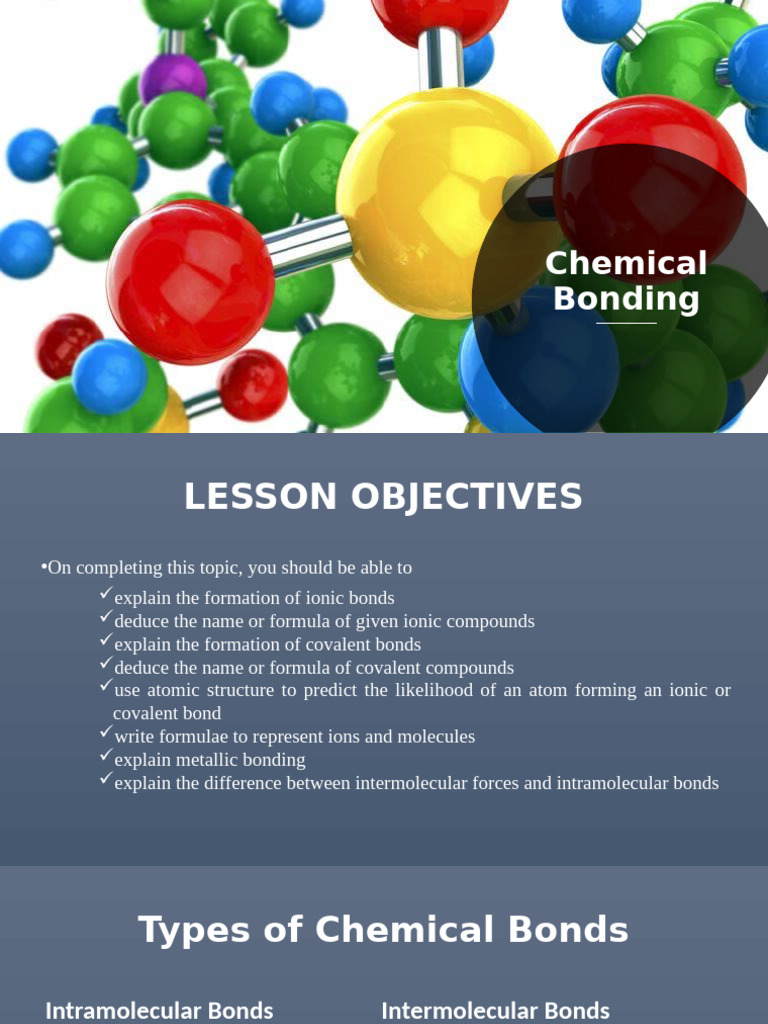 Chemical Bonding

LESSON OBJECTIVES

•On completing this topic, you should be able to

✓explain the formation of ionic bonds
✓deduce the name or formula of given ionic compounds
✓explain the formation of covalent bonds
✓deduce the name or formula of covalent compounds
✓use atomic structure to predict the likelihood of an atom forming an ionic or covalent bond
✓write formulae to represent ions and molecules
✓explain metallic bonding
✓explain the difference between intermolecular forces and intramolecular bonds

Types of Chemical Bonds

Intramolecular Bonds

Intermolecular Bonds